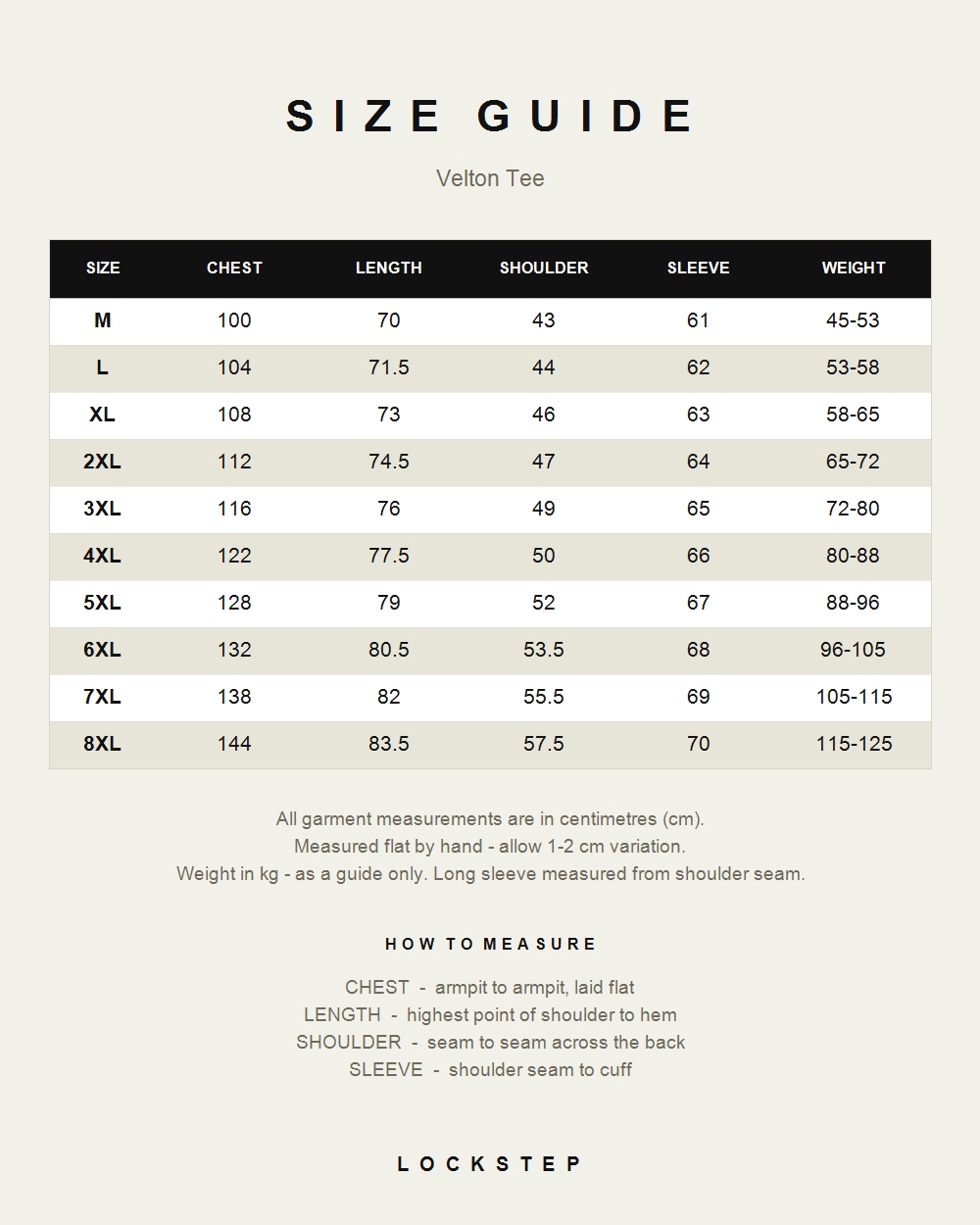 SIZE GUIDE

Velton Tee

| SIZE | CHEST | LENGTH | SHOULDER | SLEEVE | WEIGHT |
|---|---|---|---|---|---|
| M | 100 | 70 | 43 | 61 | 45-53 |
| L | 104 | 71.5 | 44 | 62 | 53-58 |
| XL | 108 | 73 | 46 | 63 | 58-65 |
| 2XL | 112 | 74.5 | 47 | 64 | 65-72 |
| 3XL | 116 | 76 | 49 | 65 | 72-80 |
| 4XL | 122 | 77.5 | 50 | 66 | 80-88 |
| 5XL | 128 | 79 | 52 | 67 | 88-96 |
| 6XL | 132 | 80.5 | 53.5 | 68 | 96-105 |
| 7XL | 138 | 82 | 55.5 | 69 | 105-115 |
| 8XL | 144 | 83.5 | 57.5 | 70 | 115-125 |

All garment measurements are in centimetres (cm).
Measured flat by hand - allow 1-2 cm variation.
Weight in kg - as a guide only. Long sleeve measured from shoulder seam.

HOW TO MEASURE

CHEST - armpit to armpit, laid flat
LENGTH - highest point of shoulder to hem
SHOULDER - seam to seam across the back
SLEEVE - shoulder seam to cuff

LOCKSTEP